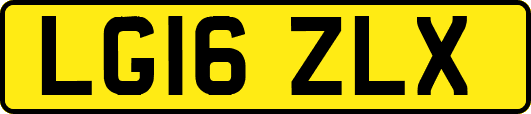 LG16 ZLX